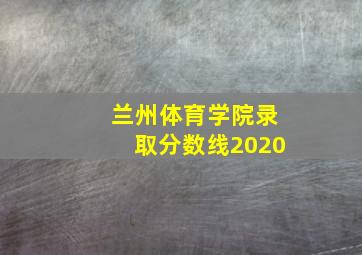 兰州体育学院录取分数线2020